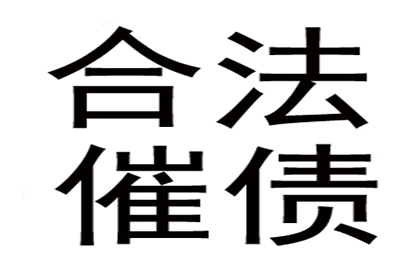 合法
催债